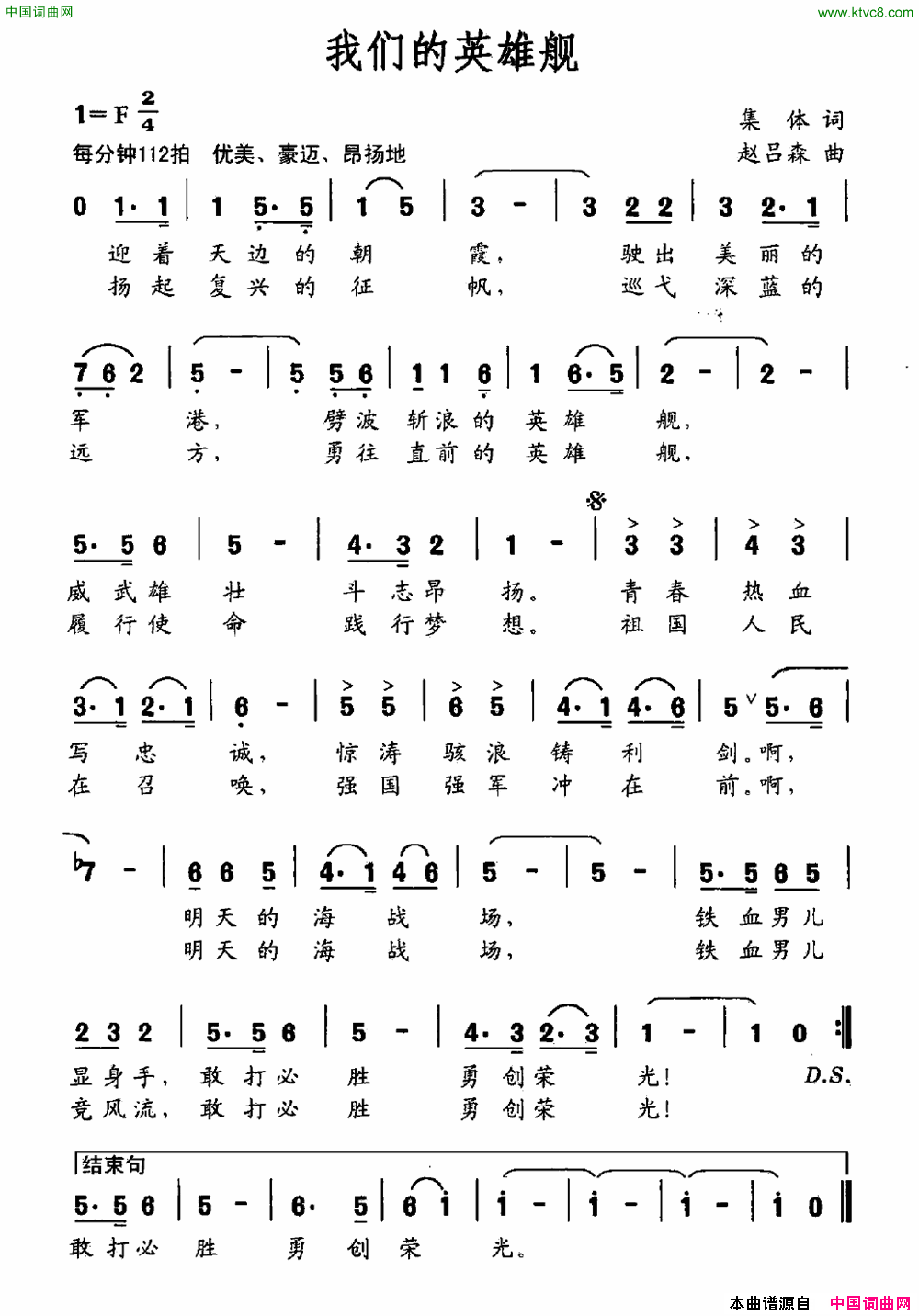 中国词曲网 www.ktvc8.com

我们的英雄舰

1=F $\frac{2}{4}$
每分钟112拍 优美、豪迈、昂扬地

集体词
赵吕森曲

0 1· 1 | 1 5· 5 | 1 5 | 3 - | 3 2 2 | 3 2· 1 |
迎着天边的朝霞，驶出美丽的
扬起复兴的征帆，巡弋深蓝的

7 6 2 | 5 - | 5 5 6 | 1 1 6 | 1 6· 5 | 2 - | 2 - |
军港，劈波斩浪的英雄舰，
远方，勇往直前的英雄舰，

5· 5 6 | 5 - | 4· 3 2 | 1 - | 3 3 | 4 3 |
威武雄壮斗志昂扬。青春热血
履行使命践行梦想。祖国人民

3· 1 2· 1 | 6 - | 5 5 | 6 5 | 4· 1 4· 6 | 5 5· 6 |
写忠诚，惊涛骇浪铸利剑。啊，
在召唤，强国强军冲在前。啊，

♭7 - | 6 6 5 | 4· 1 4 6 | 5 - | 5 - | 5· 5 6 5 |
明天的海战场，铁血男儿
明天的海战场，铁血男儿

2 3 2 | 5· 5 6 | 5 - | 4· 3 2· 3 | 1 - | 1 0 :‖
显身手，敢打必胜勇创荣光！ D.S.
竞风流，敢打必胜勇创荣光！

结束句
5· 5 6 | 5 - | 6· 5 | 6 i | i - | i - | i - | i 0 ‖
敢打必胜勇创荣光。

本曲谱源自 中国词曲网